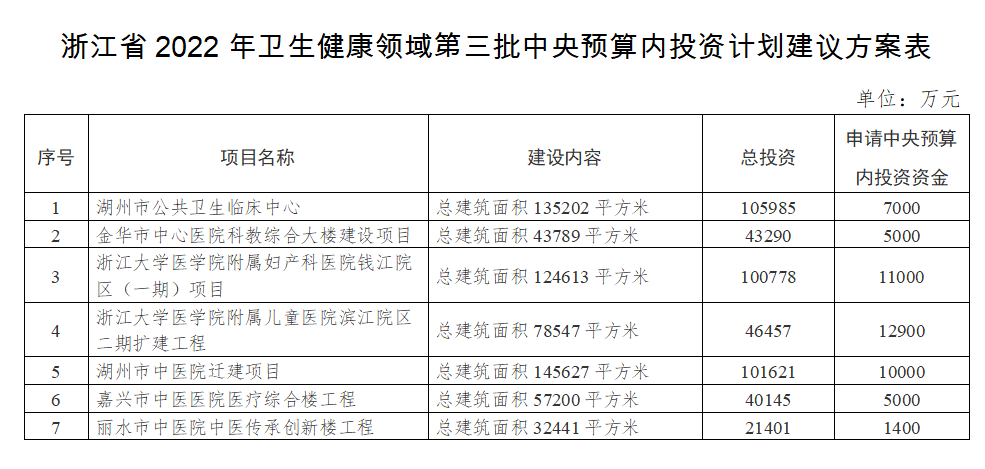 浙江省2022年卫生健康领域第三批中央预算内投资计划建议方案表

单位：万元

| 序号 | 项目名称 | 建设内容 | 总投资 | 申请中央预算内投资资金 |
|---|---|---|---|---|
| 1 | 湖州市公共卫生临床中心 | 总建筑面积135202平方米 | 105985 | 7000 |
| 2 | 金华市中心医院科教综合大楼建设项目 | 总建筑面积43789平方米 | 43290 | 5000 |
| 3 | 浙江大学医学院附属妇产科医院钱江院区（一期）项目 | 总建筑面积124613平方米 | 100778 | 11000 |
| 4 | 浙江大学医学院附属儿童医院滨江院区二期扩建工程 | 总建筑面积78547平方米 | 46457 | 12900 |
| 5 | 湖州市中医院迁建项目 | 总建筑面积145627平方米 | 101621 | 10000 |
| 6 | 嘉兴市中医医院医疗综合楼工程 | 总建筑面积57200平方米 | 40145 | 5000 |
| 7 | 丽水市中医院中医传承创新楼工程 | 总建筑面积32441平方米 | 21401 | 1400 |